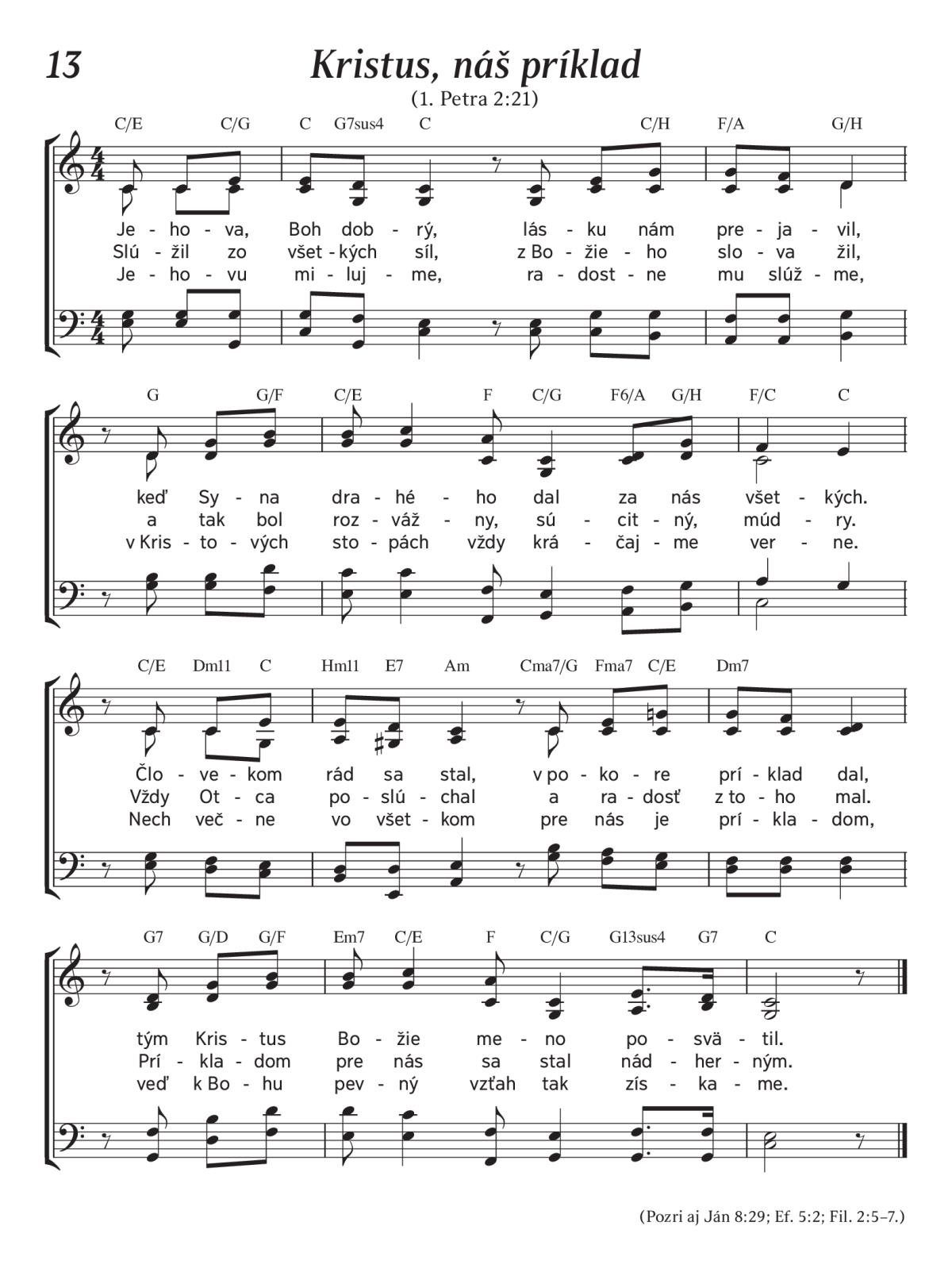 13

Kristus, náš príklad

(1. Petra 2:21)

C/E C/G C G7sus4 C C/H F/A G/H

Je - ho - va, Boh dob - rý, lás - ku nám pre - ja - vil,
Slú - žil zo všet - kých síl, z Bo - žie - ho slo - va žil,
Je - ho - vu mi - luj - me, ra - dost - ne mu slúž - me,

G G/F C/E F C/G F6/A G/H F/C C

keď Sy - na dra - hé - ho dal za nás všet - kých.
a tak bol roz - váž - ny, sú - cit - ný, múd - ry.
v Kris - to - vých sto - pách vždy krá - čaj - me ver - ne.

C/E Dm11 C Hm11 E7 Am Cma7/G Fma7 C/E Dm7

Člo - ve - kom rád sa stal, v po - ko - re prí - klad dal,
Vždy Ot - ca po - slú - chal a ra - dosť z to - ho mal.
Nech več - ne vo všet - kom pre nás je prí - kla - dom,

G7 G/D G/F Em7 C/E F C/G G13sus4 G7 C

tým Kris - tus Bo - žie me - no po - svä - til.
Prí - kla - dom pre nás sa stal nád - her - ným.
veď k Bo - hu pev - ný vzťah tak zís - ka - me.

(Pozri aj Ján 8:29; Ef. 5:2; Fil. 2:5–7.)